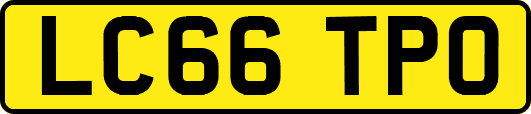 LC66 TPO